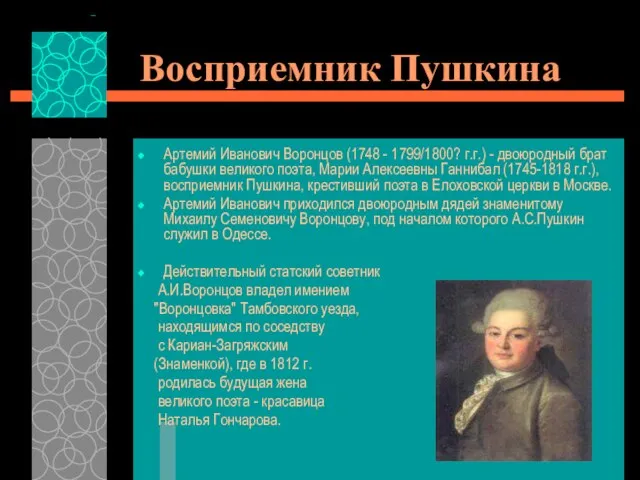 Восприемник Пушкина

Артемий Иванович Воронцов (1748 - 1799/1800? г.г.) - двоюродный брат бабушки великого поэта, Марии Алексеевны Ганнибал (1745-1818 г.г.), восприемник Пушкина, крестивший поэта в Елоховской церкви в Москве.

Артемий Иванович приходился двоюродным дядей знаменитому Михаилу Семеновичу Воронцову, под началом которого А.С.Пушкин служил в Одессе.

Действительный статский советник А.И.Воронцов владел имением "Воронцовка" Тамбовского уезда, находящимся по соседству с Кариан-Загряжским (Знаменкой), где в 1812 г. родилась будущая жена великого поэта - красавица Наталья Гончарова.